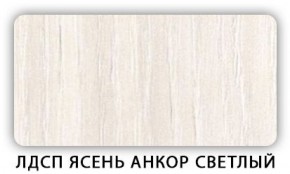 ЛДСП ЯСЕНЬ АНКОР СВЕТЛЫЙ